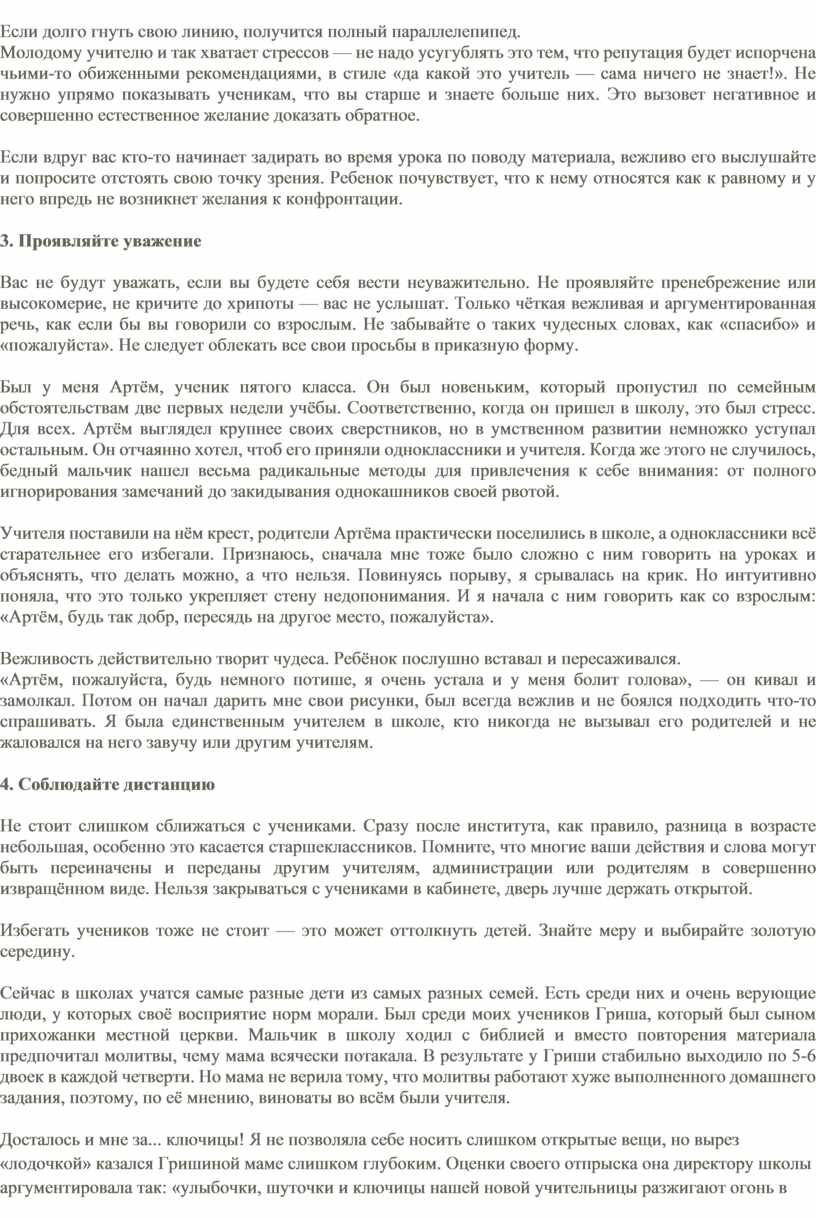 Если долго гнуть свою линию, получится полный параллелепипед.
Молодому учителю и так хватает стрессов — не надо усугублять это тем, что репутация будет испорчена чьими-то обиженными рекомендациями, в стиле «да какой это учитель — сама ничего не знает!». Не нужно упрямо показывать ученикам, что вы старше и знаете больше них. Это вызовет негативное и совершенно естественное желание доказать обратное.

Если вдруг вас кто-то начинает задирать во время урока по поводу материала, вежливо его выслушайте и попросите отстоять свою точку зрения. Ребенок почувствует, что к нему относятся как к равному и у него впредь не возникнет желания к конфронтации.

3. Проявляйте уважение

Вас не будут уважать, если вы будете себя вести неуважительно. Не проявляйте пренебрежение или высокомерие, не кричите до хрипоты — вас не услышат. Только чёткая вежливая и аргументированная речь, как если бы вы говорили со взрослым. Не забывайте о таких чудесных словах, как «спасибо» и «пожалуйста». Не следует облекать все свои просьбы в приказную форму.

Был у меня Артём, ученик пятого класса. Он был новеньким, который пропустил по семейным обстоятельствам две первых недели учёбы. Соответственно, когда он пришел в школу, это был стресс. Для всех. Артём выглядел крупнее своих сверстников, но в умственном развитии немножко уступал остальным. Он отчаянно хотел, чтоб его приняли одноклассники и учителя. Когда же этого не случилось, бедный мальчик нашел весьма радикальные методы для привлечения к себе внимания: от полного игнорирования замечаний до закидывания однокашников своей рвотой.

Учителя поставили на нём крест, родители Артёма практически поселились в школе, а одноклассники всё старательнее его избегали. Признаюсь, сначала мне тоже было сложно с ним говорить на уроках и объяснять, что делать можно, а что нельзя. Повинуясь порыву, я срывалась на крик. Но интуитивно поняла, что это только укрепляет стену недопонимания. И я начала с ним говорить как со взрослым: «Артём, будь так добр, пересядь на другое место, пожалуйста».

Вежливость действительно творит чудеса. Ребёнок послушно вставал и пересаживался.
«Артём, пожалуйста, будь немного потише, я очень устала и у меня болит голова», — он кивал и замолкал. Потом он начал дарить мне свои рисунки, был всегда вежлив и не боялся подходить что-то спрашивать. Я была единственным учителем в школе, кто никогда не вызывал его родителей и не жаловался на него завучу или другим учителям.

4. Соблюдайте дистанцию

Не стоит слишком сближаться с учениками. Сразу после института, как правило, разница в возрасте небольшая, особенно это касается старшеклассников. Помните, что многие ваши действия и слова могут быть переиначены и переданы другим учителям, администрации или родителям в совершенно извращённом виде. Нельзя закрываться с учениками в кабинете, дверь лучше держать открытой.

Избегать учеников тоже не стоит — это может оттолкнуть детей. Знайте меру и выбирайте золотую середину.

Сейчас в школах учатся самые разные дети из самых разных семей. Есть среди них и очень верующие люди, у которых своё восприятие норм морали. Был среди моих учеников Гриша, который был сыном прихожанки местной церкви. Мальчик в школу ходил с библией и вместо повторения материала предпочитал молитвы, чему мама всячески потакала. В результате у Гриши стабильно выходило по 5-6 двоек в каждой четверти. Но мама не верила тому, что молитвы работают хуже выполненного домашнего задания, поэтому, по её мнению, виноваты во всём были учителя.

Досталось и мне за... ключицы! Я не позволяла себе носить слишком открытые вещи, но вырез «лодочкой» казался Гришиной маме слишком глубоким. Оценки своего отпрыска она директору школы аргументировала так: «улыбочки, шуточки и ключицы нашей новой учительницы разжигают огонь в